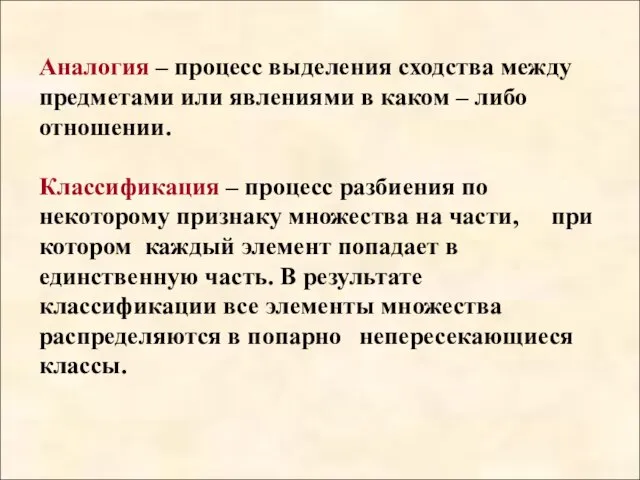 Аналогия – процесс выделения сходства между предметами или явлениями в каком – либо отношении.

Классификация – процесс разбиения по некоторому признаку множества на части, при котором каждый элемент попадает в единственную часть. В результате классификации все элементы множества распределяются в попарно непересекающиеся классы.